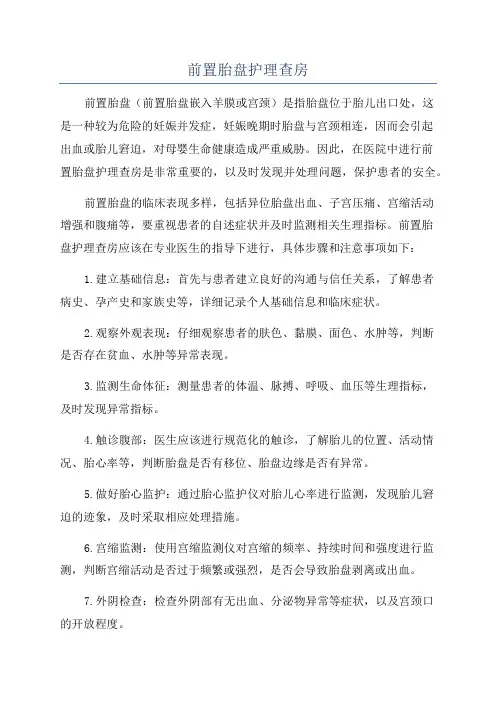 前置胎盘护理查房

前置胎盘（前置胎盘嵌入羊膜或宫颈）是指胎盘位于胎儿出口处，这是一种较为危险的妊娠并发症，妊娠晚期时胎盘与宫颈相连，因而会引起出血或胎儿窘迫，对母婴生命健康造成严重威胁。因此，在医院中进行前置胎盘护理查房是非常重要的，以及时发现并处理问题，保护患者的安全。

前置胎盘的临床表现多样，包括异位胎盘出血、子宫压痛、宫缩活动增强和腹痛等，要重视患者的自述症状并及时监测相关生理指标。前置胎盘护理查房应该在专业医生的指导下进行，具体步骤和注意事项如下：

1.建立基础信息：首先与患者建立良好的沟通与信任关系，了解患者病史、孕产史和家族史等，详细记录个人基础信息和临床症状。

2.观察外观表现：仔细观察患者的肤色、黏膜、面色、水肿等，判断是否存在贫血、水肿等异常表现。

3.监测生命体征：测量患者的体温、脉搏、呼吸、血压等生理指标，及时发现异常指标。

4.触诊腹部：医生应该进行规范化的触诊，了解胎儿的位置、活动情况、胎心率等，判断胎盘是否有移位、胎盘边缘是否有异常。

5.做好胎心监护：通过胎心监护仪对胎儿心率进行监测，发现胎儿窘迫的迹象，及时采取相应处理措施。

6.宫缩监测：使用宫缩监测仪对宫缩的频率、持续时间和强度进行监测，判断宫缩活动是否过于频繁或强烈，是否会导致胎盘剥离或出血。

7.外阴检查：检查外阴部有无出血、分泌物异常等症状，以及宫颈口的开放程度。